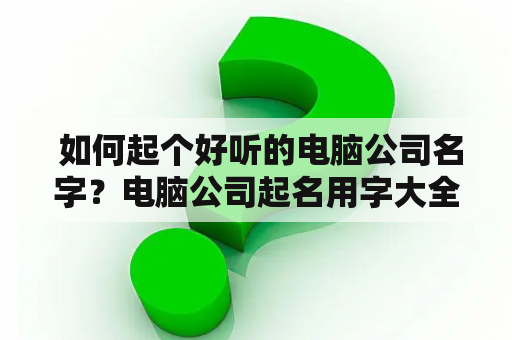 如何起个好听的电脑公司名字？电脑公司起名用字大全